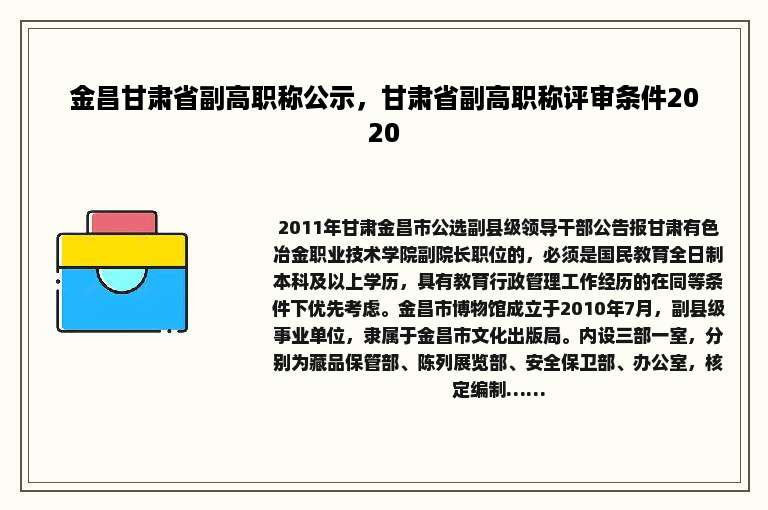 金昌甘肃省副高职称公示，甘肃省副高职称评审条件2020

2011年甘肃金昌市公选副县级领导干部公告报甘肃有色冶金职业技术学院副院长职位的，必须是国民教育全日制本科及以上学历，具有教育行政管理工作经历的在同等条件下优先考虑。金昌市博物馆成立于2010年7月，副县级事业单位，隶属于金昌市文化出版局。内设三部一室，分别为藏品保管部、陈列展览部、安全保卫部、办公室，核定编制......